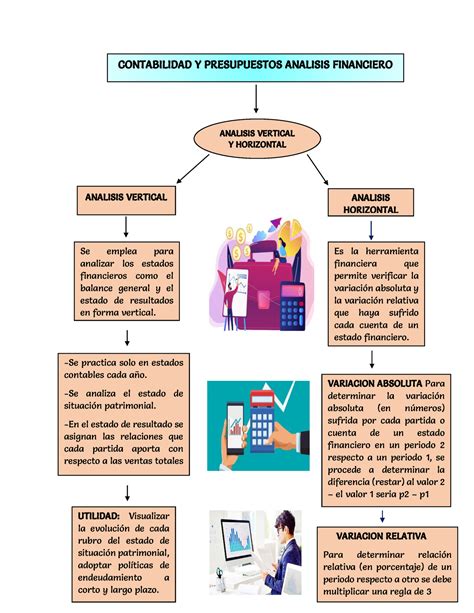 CONTABILIDAD Y PRESUPUESTOS ANALISIS FINANCIERO

ANALISIS VERTICAL Y HORIZONTAL

ANALISIS VERTICAL

Se emplea para analizar los estados financieros como el balance general y el estado de resultados en forma vertical.

-Se practica solo en estados contables cada año.

-Se analiza el estado de situación patrimonial.

-En el estado de resultado se asignan las relaciones que cada partida aporta con respecto a las ventas totales

UTILIDAD: Visualizar la evolución de cada rubro del estado de situación patrimonial, adoptar políticas de endeudamiento a corto y largo plazo.

ANALISIS HORIZONTAL

Es la herramienta financiera que permite verificar la variación absoluta y la variación relativa que haya sufrido cada cuenta de un estado financiero.

VARIACION ABSOLUTA Para determinar la variación absoluta (en números) sufrida por cada partida o cuenta de un estado financiero en un periodo 2 respecto a un periodo 1, se procede a determinar la diferencia (restar) al valor 2 – el valor 1 seria p2 – p1

VARIACION RELATIVA

Para determinar relación relativa (en porcentaje) de un periodo respecto a otro se debe multiplicar una regla de 3